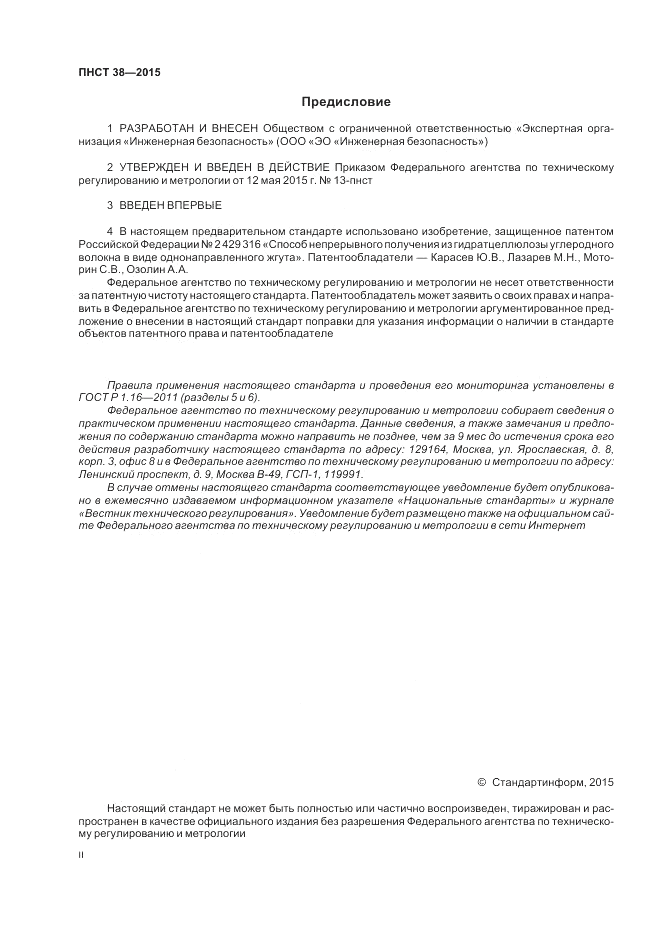 ПНСТ 38—2015

Предисловие

1 РАЗРАБОТАН И ВНЕСЕН Обществом с ограниченной ответственностью «Экспертная организация «Инженерная безопасность» (ООО «ЭО «Инженерная безопасность»)

2 УТВЕРЖДЕН И ВВЕДЕН В ДЕЙСТВИЕ Приказом Федерального агентства по техническому регулированию и метрологии от 12 мая 2015 г. № 13-пнст

3 ВВЕДЕН ВПЕРВЫЕ

4 В настоящем предварительном стандарте использовано изобретение, защищенное патентом Российской Федерации № 2 429 316 «Способ непрерывного получения из гидратцеллюлозы углеродного волокна в виде однонаправленного жгута». Патентообладатели — Карасев Ю.В., Лазарев М.Н., Моторин С.В., Озолин А.А.

Федеральное агентство по техническому регулированию и метрологии не несет ответственности за патентную чистоту настоящего стандарта. Патентообладатель может заявить о своих правах и направить в Федеральное агентство по техническому регулированию и метрологии аргументированное предложение о внесении в настоящий стандарт поправки для указания информации о наличии в стандарте объектов патентного права и патентообладателе

Правила применения настоящего стандарта и проведения его мониторинга установлены в ГОСТ Р 1.16—2011 (разделы 5 и 6).

Федеральное агентство по техническому регулированию и метрологии собирает сведения о практическом применении настоящего стандарта. Данные сведения, а также замечания и предложения по содержанию стандарта можно направить не позднее, чем за 9 мес до истечения срока его действия разработчику настоящего стандарта по адресу: 129164, Москва, ул. Ярославская, д. 8, корп. 3, офис 8 и в Федеральное агентство по техническому регулированию и метрологии по адресу: Ленинский проспект, д. 9, Москва В-49, ГСП-1, 119991.

В случае отмены настоящего стандарта соответствующее уведомление будет опубликовано в ежемесячно издаваемом информационном указателе «Национальные стандарты» и журнале «Вестник технического регулирования». Уведомление будет размещено также на официальном сайте Федерального агентства по техническому регулированию и метрологии в сети Интернет

© Стандартинформ, 2015

Настоящий стандарт не может быть полностью или частично воспроизведен, тиражирован и распространен в качестве официального издания без разрешения Федерального агентства по техническому регулированию и метрологии

II